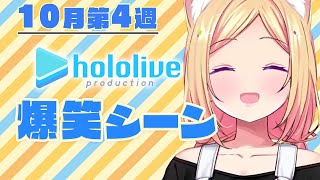 10月第4週

hololive
production

爆笑シーン